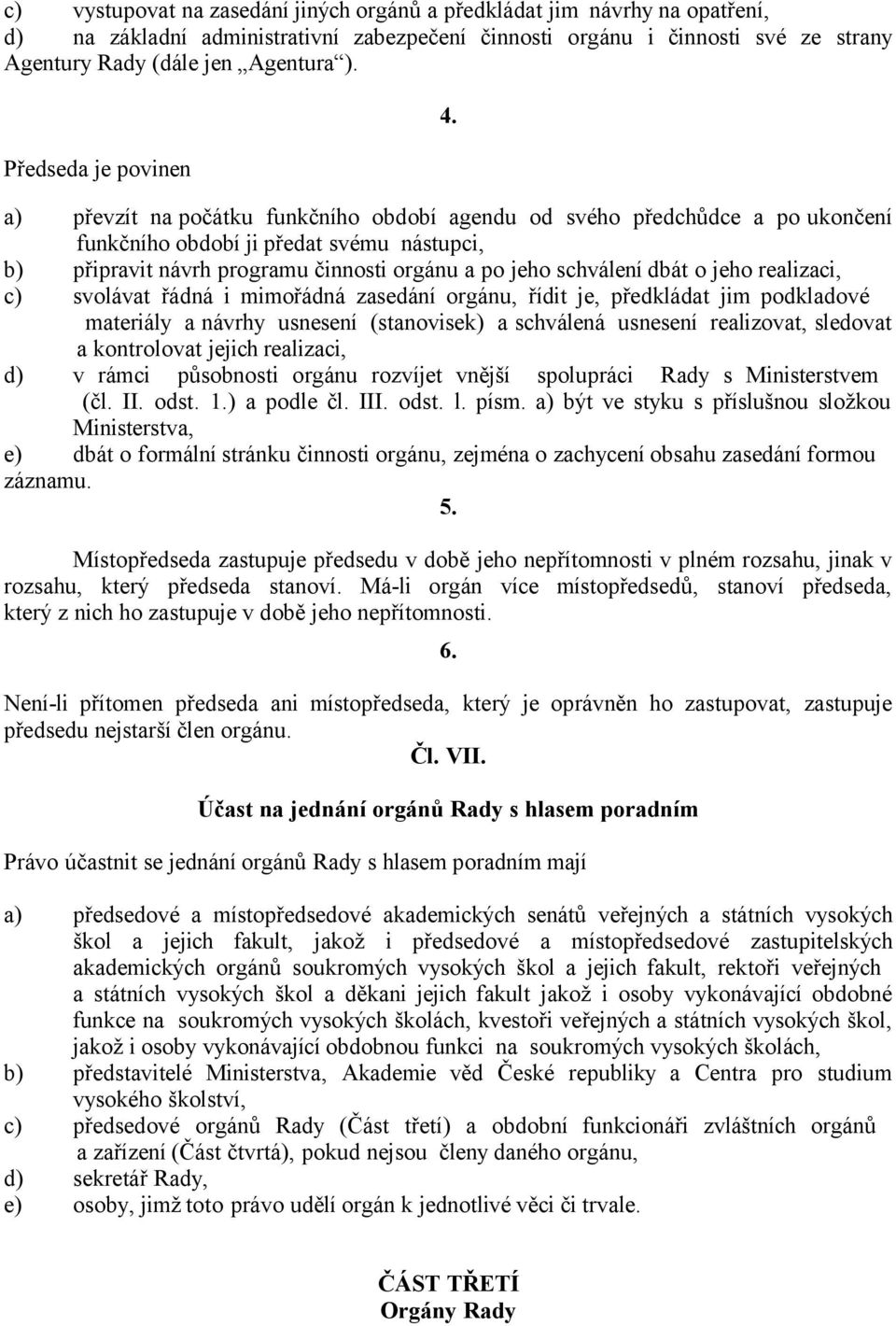 c) vystupovat na zasedání jiných orgánů a předkládat jim návrhy na opatření,
d) na základní administrativní zabezpečení činnosti orgánu i činnosti své ze strany Agentury Rady (dále jen „Agentura“).

4.

Předseda je povinen

a) převzít na počátku funkčního období agendu od svého předchůdce a po ukončení funkčního období ji předat svému nástupci,
b) připravit návrh programu činnosti orgánu a po jeho schválení dbát o jeho realizaci,
c) svolávat řádná i mimořádná zasedání orgánu, řídit je, předkládat jim podkladové materiály a návrhy usnesení (stanovisek) a schválená usnesení realizovat, sledovat a kontrolovat jejich realizaci,
d) v rámci působnosti orgánu rozvíjet vnější spolupráci Rady s Ministerstvem (čl. II. odst. 1.) a podle čl. III. odst. l. písm. a) být ve styku s příslušnou složkou Ministerstva,
e) dbát o formální stránku činnosti orgánu, zejména o zachycení obsahu zasedání formou záznamu.

5.

Místopředseda zastupuje předsedu v době jeho nepřítomnosti v plném rozsahu, jinak v rozsahu, který předseda stanoví. Má-li orgán více místopředsedů, stanoví předseda, který z nich ho zastupuje v době jeho nepřítomnosti.

6.

Není-li přítomen předseda ani místopředseda, který je oprávněn ho zastupovat, zastupuje předsedu nejstarší člen orgánu.

Čl. VII.

Účast na jednání orgánů Rady s hlasem poradním

Právo účastnit se jednání orgánů Rady s hlasem poradním mají

a) předsedové a místopředsedové akademických senátů veřejných a státních vysokých škol a jejich fakult, jakož i předsedové a místopředsedové zastupitelských akademických orgánů soukromých vysokých škol a jejich fakult, rektoři veřejných a státních vysokých škol a děkani jejich fakult jakož i osoby vykonávající obdobné funkce na soukromých vysokých školách, kvestoři veřejných a státních vysokých škol, jakož i osoby vykonávající obdobnou funkci na soukromých vysokých školách,
b) představitelé Ministerstva, Akademie věd České republiky a Centra pro studium vysokého školství,
c) předsedové orgánů Rady (Část třetí) a obdobní funkcionáři zvláštních orgánů a zařízení (Část čtvrtá), pokud nejsou členy daného orgánu,
d) sekretář Rady,
e) osoby, jimž toto právo udělí orgán k jednotlivé věci či trvale.

ČÁST TŘETÍ
Orgány Rady